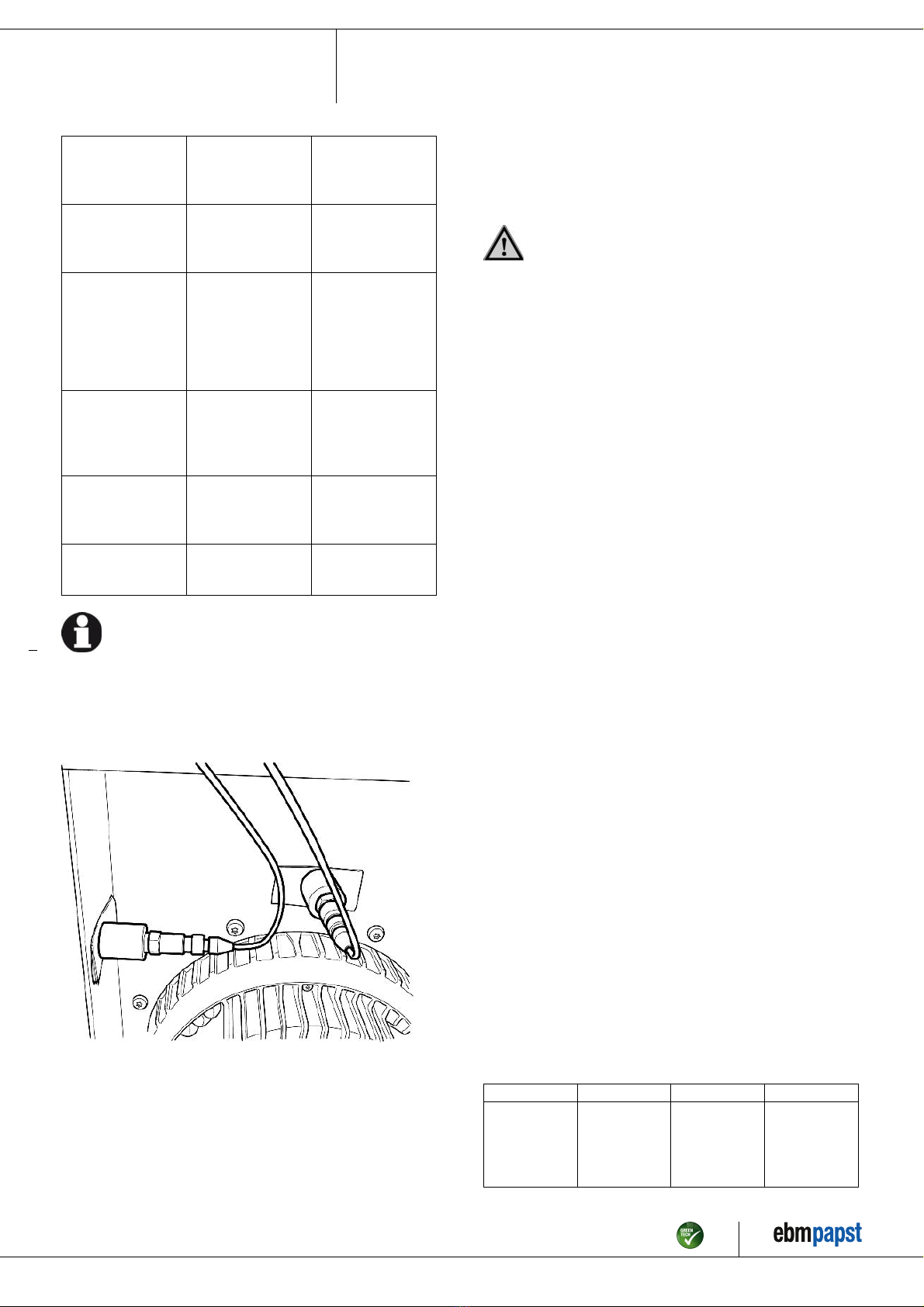 GREEN TECH

ebmpapst